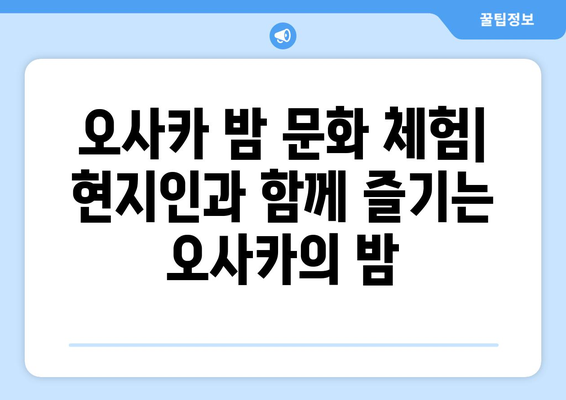 꿀팁정보

오사카 밤 문화 체험| 현지인과 함께 즐기는 오사카의 밤